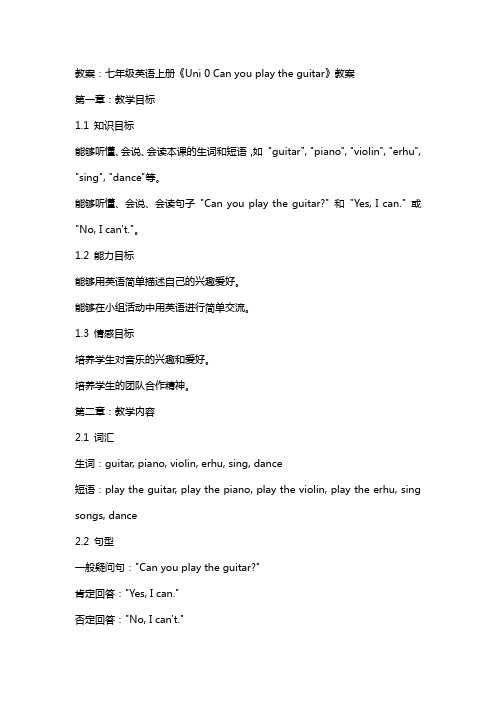 教案：七年级英语上册《Uni 0 Can you play the guitar》教案

第一章：教学目标

1.1 知识目标

能够听懂、会说、会读本课的生词和短语，如 "guitar", "piano", "violin", "erhu", "sing", "dance"等。

能够听懂、会说、会读句子 "Can you play the guitar?" 和 "Yes, I can." 或 "No, I can't."。

1.2 能力目标

能够用英语简单描述自己的兴趣爱好。

能够在小组活动中用英语进行简单交流。

1.3 情感目标

培养学生对音乐的兴趣和爱好。

培养学生的团队合作精神。

第二章：教学内容

2.1 词汇

生词：guitar, piano, violin, erhu, sing, dance

短语：play the guitar, play the piano, play the violin, play the erhu, sing songs, dance

2.2 句型

一般疑问句："Can you play the guitar?"

肯定回答："Yes, I can."

否定回答："No, I can't."